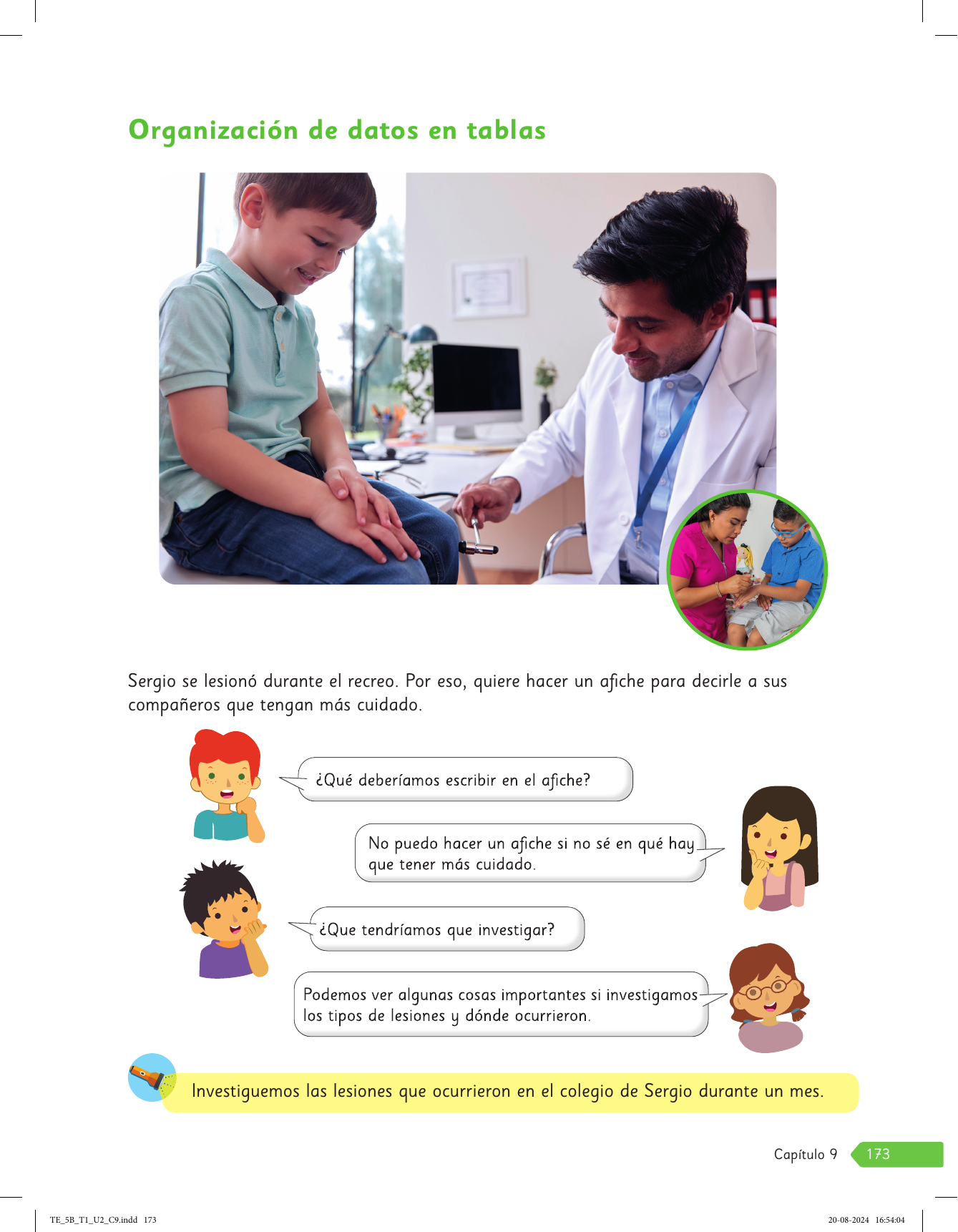 Organización de datos en tablas

Sergio se lesionó durante el recreo. Por eso, quiere hacer un afiche para decirle a sus compañeros que tengan más cuidado.

¿Qué deberíamos escribir en el afiche?

No puedo hacer un afiche si no sé en qué hay que tener más cuidado.

¿Que tendríamos que investigar?

Podemos ver algunas cosas importantes si investigamos los tipos de lesiones y dónde ocurrieron.

Investiguemos las lesiones que ocurrieron en el colegio de Sergio durante un mes.

Capítulo 9 173

TE_5B_T1_U2_C9.indd 173 20-08-2024 16:54:04